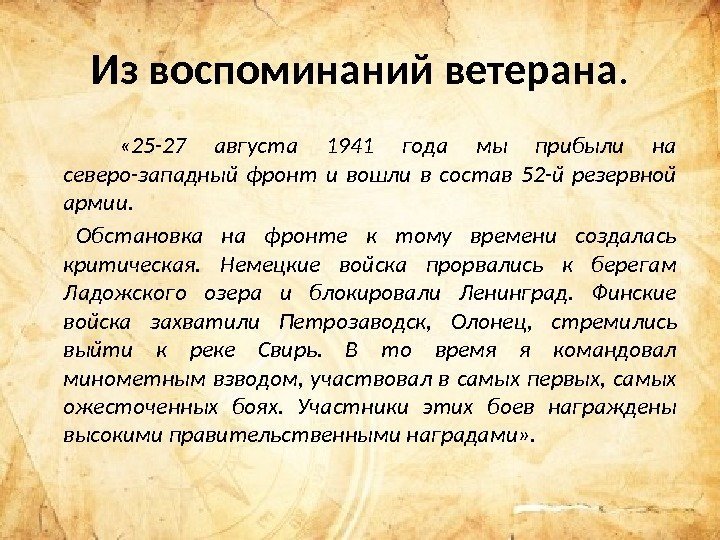 Из воспоминаний ветерана.

«25-27 августа 1941 года мы прибыли на северо-западный фронт и вошли в состав 52-й резервной армии.

Обстановка на фронте к тому времени создалась критическая. Немецкие войска прорвались к берегам Ладожского озера и блокировали Ленинград. Финские войска захватили Петрозаводск, Олонец, стремились выйти к реке Свирь. В то время я командовал минометным взводом, участвовал в самых первых, самых ожесточенных боях. Участники этих боев награждены высокими правительственными наградами».